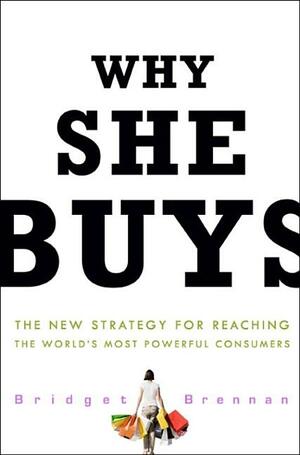 WHY
SHE
BUYS

THE NEW STRATEGY FOR REACHING
THE WORLD'S MOST POWERFUL CONSUMERS

Bridget Brennan